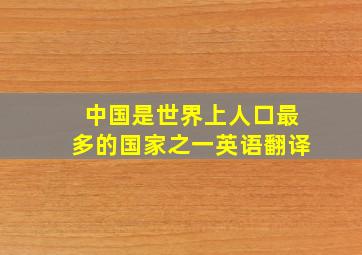 中国是世界上人口最多的国家之一英语翻译